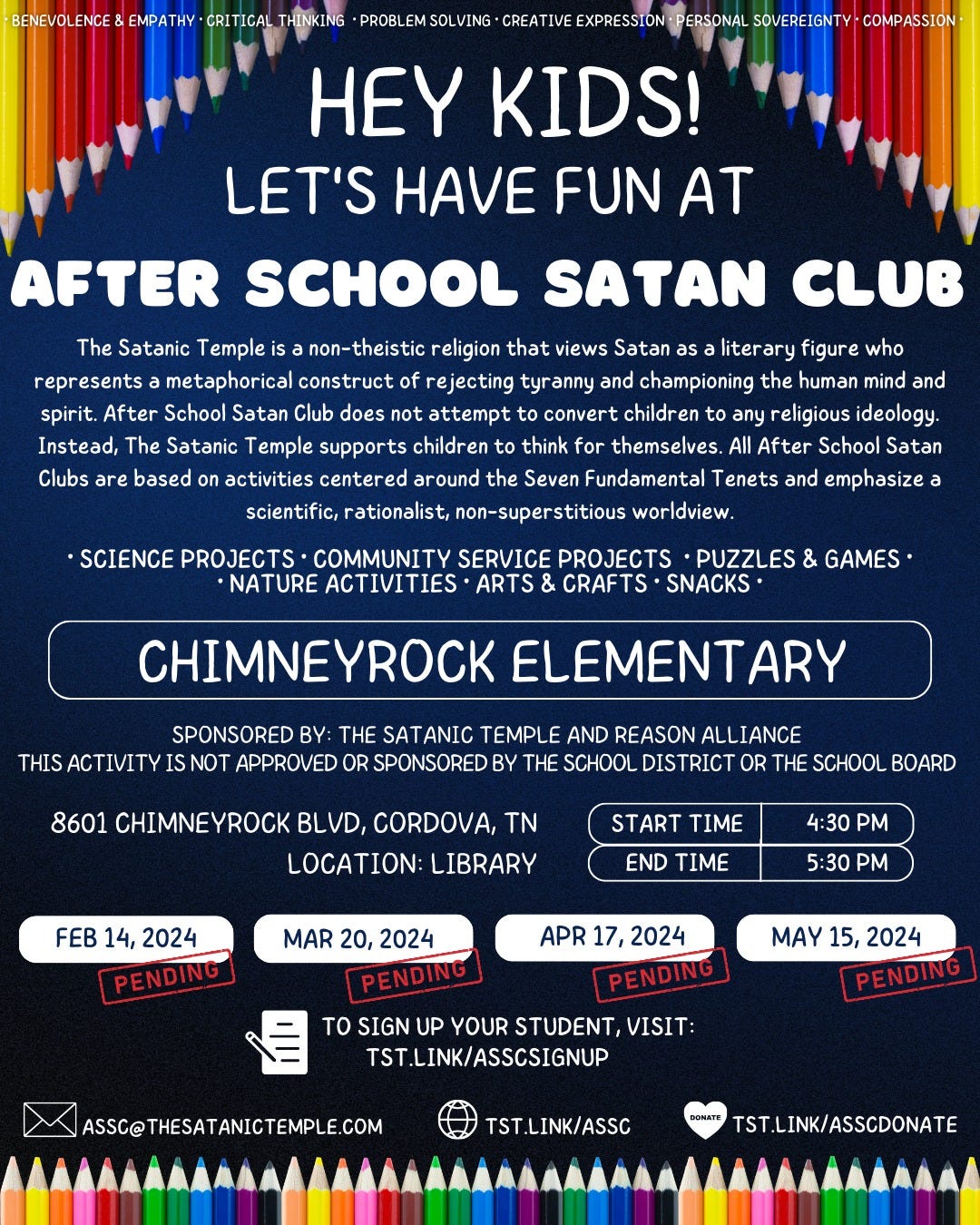 · BENEVOLENCE & EMPATHY · CRITICAL THINKING · PROBLEM SOLVING · CREATIVE EXPRESSION · PERSONAL SOVEREIGNTY · COMPASSION ·

HEY KIDS!
LET'S HAVE FUN AT
AFTER SCHOOL SATAN CLUB

The Satanic Temple is a non-theistic religion that views Satan as a literary figure who represents a metaphorical construct of rejecting tyranny and championing the human mind and spirit. After School Satan Club does not attempt to convert children to any religious ideology. Instead, The Satanic Temple supports children to think for themselves. All After School Satan Clubs are based on activities centered around the Seven Fundamental Tenets and emphasize a scientific, rationalist, non-superstitious worldview.

· SCIENCE PROJECTS · COMMUNITY SERVICE PROJECTS · PUZZLES & GAMES · · NATURE ACTIVITIES · ARTS & CRAFTS · SNACKS ·

CHIMNEYROCK ELEMENTARY

SPONSORED BY: THE SATANIC TEMPLE AND REASON ALLIANCE
THIS ACTIVITY IS NOT APPROVED OR SPONSORED BY THE SCHOOL DISTRICT OR THE SCHOOL BOARD

8601 CHIMNEYROCK BLVD, CORDOVA, TN
LOCATION: LIBRARY

| START TIME | 4:30 PM |
|---|---|
| END TIME | 5:30 PM |

FEB 14, 2024
PENDING
MAR 20, 2024
PENDING
APR 17, 2024
PENDING
MAY 15, 2024
PENDING

TO SIGN UP YOUR STUDENT, VISIT:
TST.LINK/ASSCSIGNUP

ASSC@THESATANICTEMPLE.COM
TST.LINK/ASSC
DONATE
TST.LINK/ASSCDONATE